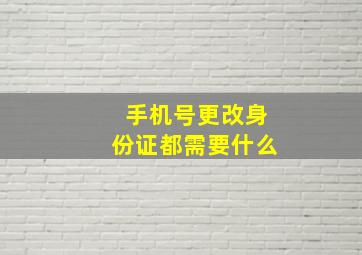 手机号更改身份证都需要什么